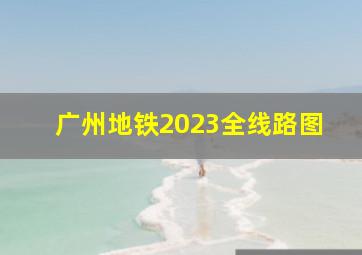 广州地铁2023全线路图